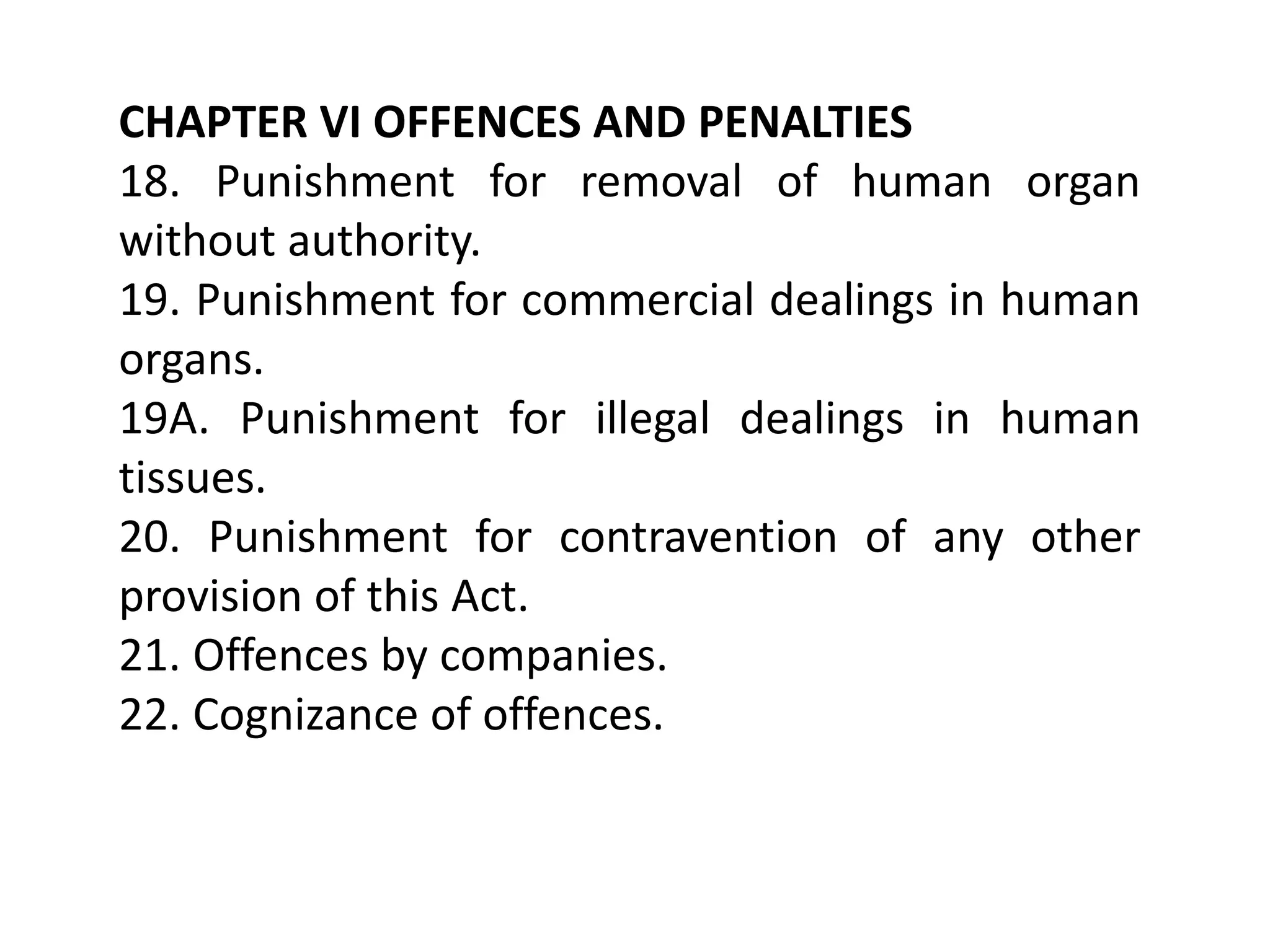 CHAPTER VI OFFENCES AND PENALTIES

18. Punishment for removal of human organ without authority.

19. Punishment for commercial dealings in human organs.

19A. Punishment for illegal dealings in human tissues.

20. Punishment for contravention of any other provision of this Act.

21. Offences by companies.

22. Cognizance of offences.